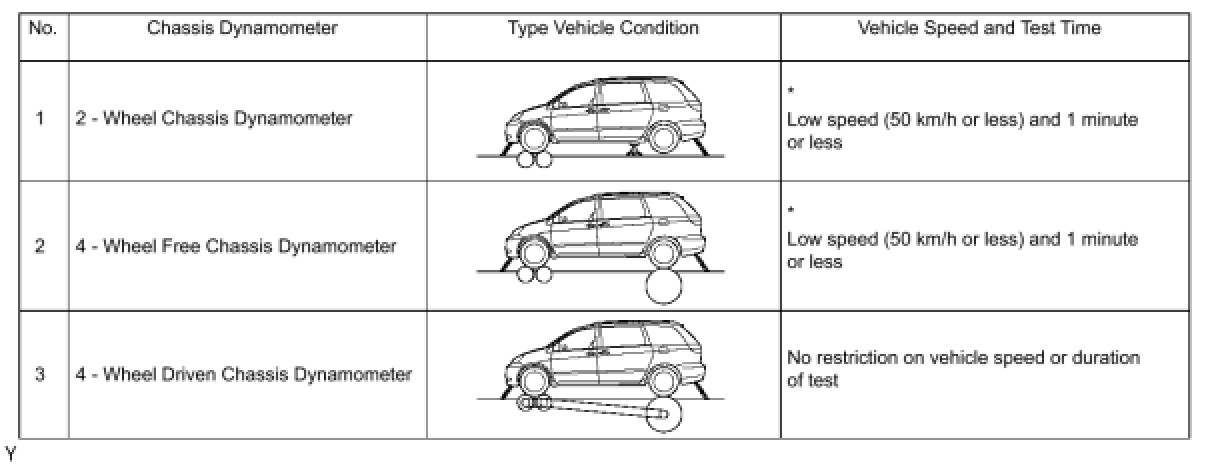 | No. | Chassis Dynamometer | Type Vehicle Condition | Vehicle Speed and Test Time |
|---|---|---|---|
| 1 | 2 - Wheel Chassis Dynamometer | | * Low speed (50 km/h or less) and 1 minute or less |
| 2 | 4 - Wheel Free Chassis Dynamometer | | * Low speed (50 km/h or less) and 1 minute or less |
| 3 | 4 - Wheel Driven Chassis Dynamometer | | No restriction on vehicle speed or duration of test |

Y